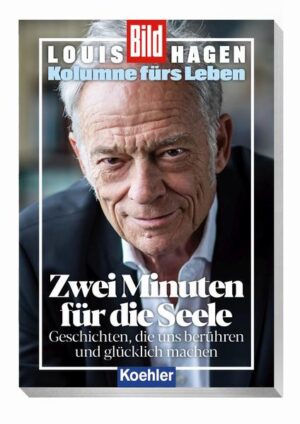 LOUIS Bild HAGEN
Kolumne fürs Leben

Zwei Minuten für die Seele
Geschichten, die uns berühren und glücklich machen

Koehler